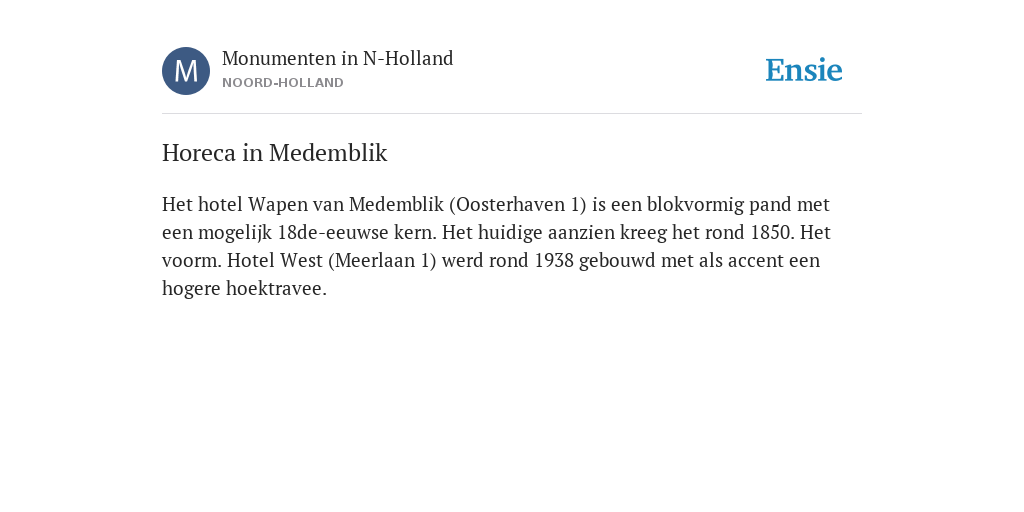 M

Monumenten in N-Holland
NOORD-HOLLAND

Ensie

Horeca in Medemblik

Het hotel Wapen van Medemblik (Oosterhaven 1) is een blokvormig pand met een mogelijk 18de-eeuwse kern. Het huidige aanzien kreeg het rond 1850. Het voorm. Hotel West (Meerlaan 1) werd rond 1938 gebouwd met als accent een hogere hoektravee.